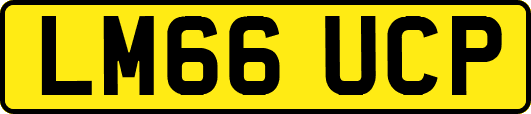 LM66 UCP